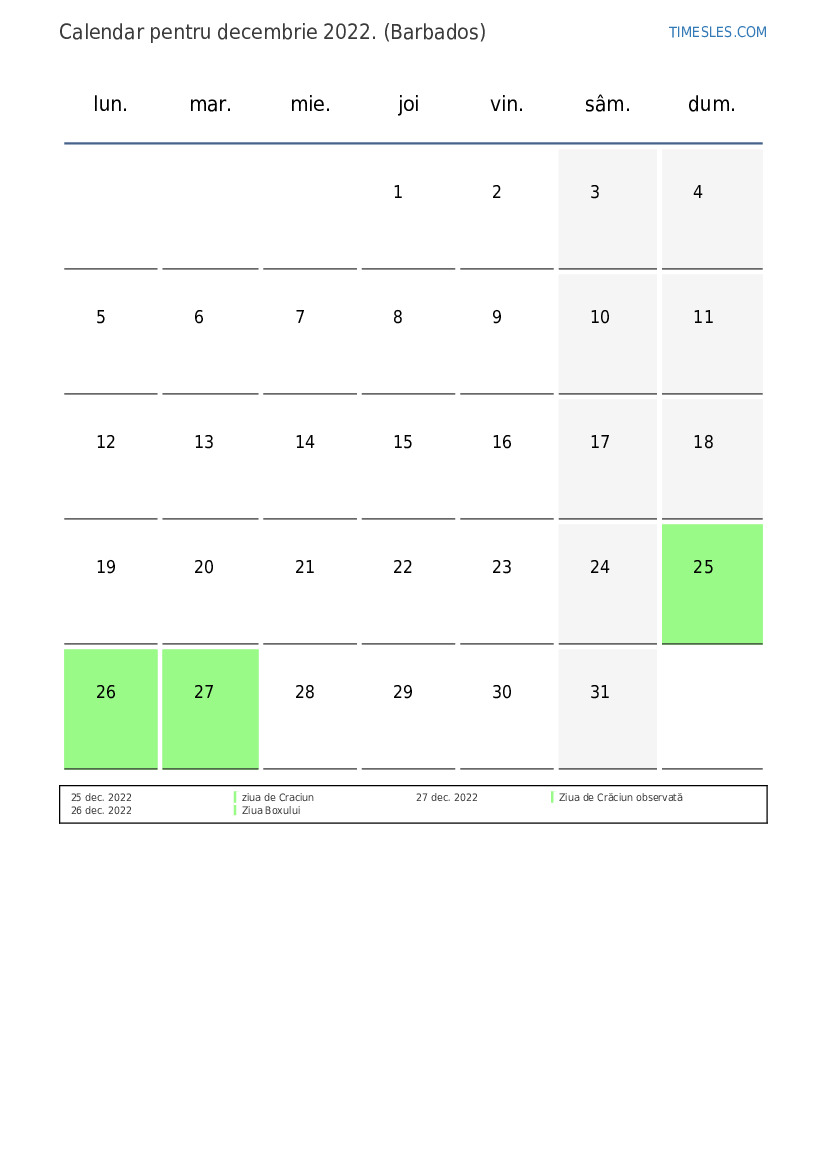 Calendar pentru decembrie 2022. (Barbados)

TIMESLES.COM

| lun. | mar. | mie. | joi | vin. | sâm. | dum. |
|---|---|---|---|---|---|---|
| | | | 1 | 2 | 3 | 4 |
| 5 | 6 | 7 | 8 | 9 | 10 | 11 |
| 12 | 13 | 14 | 15 | 16 | 17 | 18 |
| 19 | 20 | 21 | 22 | 23 | 24 | 25 |
| 26 | 27 | 28 | 29 | 30 | 31 | |

25 dec. 2022 ziua de Craciun
26 dec. 2022 Ziua Boxului
27 dec. 2022 Ziua de Crăciun observată